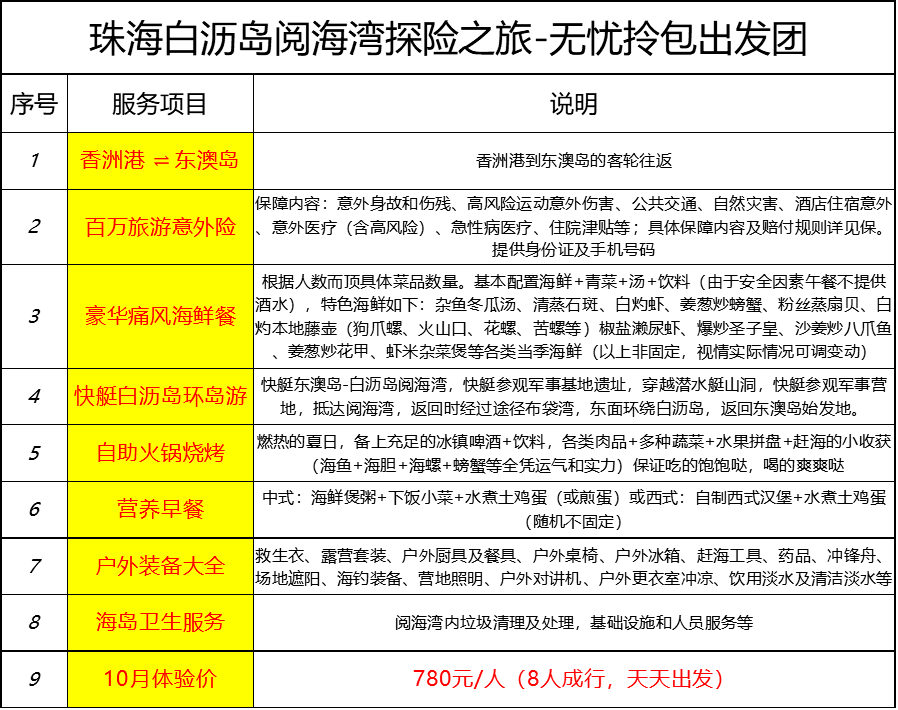 珠海白沥岛阅海湾探险之旅-无忧拎包出发团

| 序号 | 服务项目 | 说明 |
|---|---|---|
| 1 | 香洲港 ⇌ 东澳岛 | 香洲港到东澳岛的客轮往返 |
| 2 | 百万旅游意外险 | 保障内容：意外身故和伤残、高风险运动意外伤害、公共交通、自然灾害、酒店住宿意外、意外医疗（含高风险）、急性病医疗、住院津贴等；具体保障内容及赔付规则详见保。提供身份证及手机号码 |
| 3 | 豪华痛风海鲜餐 | 根据人数而顶具体菜品数量。基本配置海鲜+青菜+汤+饮料（由于安全因素午餐不提供酒水），特色海鲜如下：杂鱼冬瓜汤、清蒸石斑、白灼虾、姜葱炒螃蟹、粉丝蒸扇贝、白灼本地藤壶（狗爪螺、火山口、花螺、苦螺等）椒盐濑尿虾、爆炒圣子皇、沙姜炒八爪鱼、姜葱炒花甲、虾米杂菜煲等各类当季海鲜（以上非固定，视情实际情况可调变动） |
| 4 | 快艇白沥岛环岛游 | 快艇东澳岛-白沥岛阅海湾，快艇参观军事基地遗址，穿越潜水艇山洞，快艇参观军事营地，抵达阅海湾，返回时经过途径布袋湾，东面环绕白沥岛，返回东澳岛始发地。 |
| 5 | 自助火锅烧烤 | 燃热的夏日，备上充足的冰镇啤酒+饮料，各类肉品+多种蔬菜+水果拼盘+赶海的小收获（海鱼+海胆+海螺+螃蟹等全凭运气和实力）保证吃的饱饱哒，喝的爽爽哒 |
| 6 | 营养早餐 | 中式：海鲜煲粥+下饭小菜+水煮土鸡蛋（或煎蛋）或西式：自制西式汉堡+水煮土鸡蛋（随机不固定） |
| 7 | 户外装备大全 | 救生衣、露营套装、户外厨具及餐具、户外桌椅、户外冰箱、赶海工具、药品、冲锋舟、场地遮阳、海钓装备、营地照明、户外对讲机、户外更衣室冲凉、饮用淡水及清洁淡水等 |
| 8 | 海岛卫生服务 | 阅海湾内垃圾清理及处理，基础设施和人员服务等 |
| 9 | 10月体验价 | 780元/人（8人成行，天天出发） |